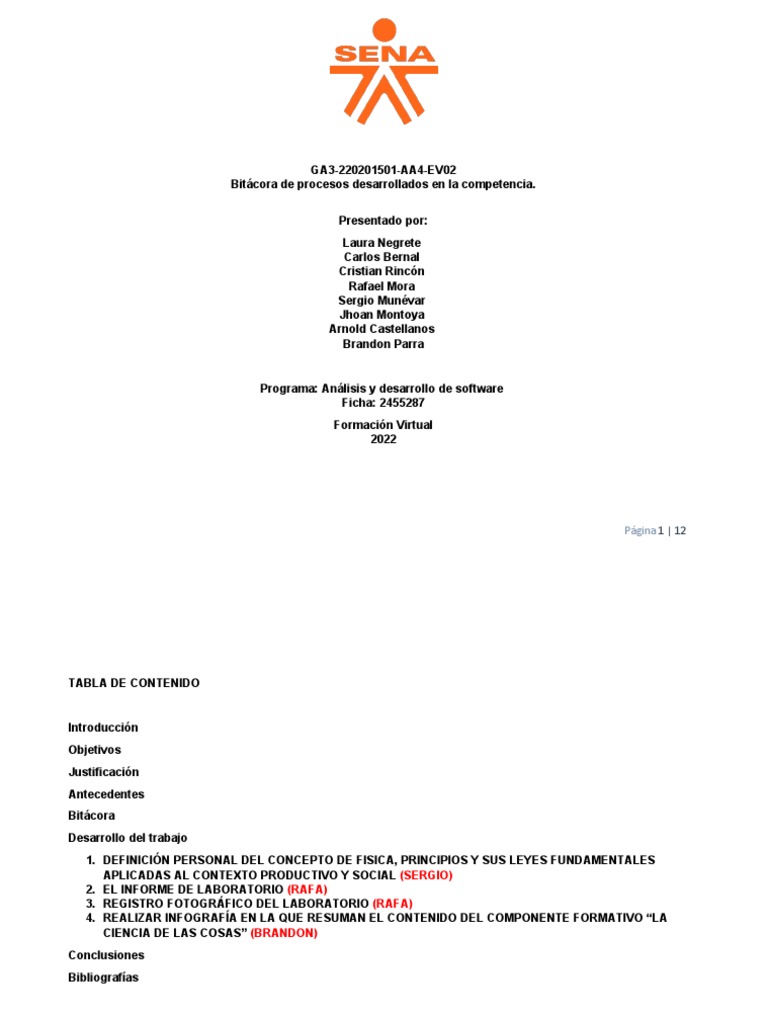 SENA

GA3-220201501-AA4-EV02
Bitácora de procesos desarrollados en la competencia.

Presentado por:

Laura Negrete
Carlos Bernal
Cristian Rincón
Rafael Mora
Sergio Munévar
Jhoan Montoya
Arnold Castellanos
Brandon Parra

Programa: Análisis y desarrollo de software
Ficha: 2455287

Formación Virtual
2022

Página 1 | 12

TABLA DE CONTENIDO

Introducción

Objetivos

Justificación

Antecedentes

Bitácora

Desarrollo del trabajo

1. DEFINICIÓN PERSONAL DEL CONCEPTO DE FISICA, PRINCIPIOS Y SUS LEYES FUNDAMENTALES APLICADAS AL CONTEXTO PRODUCTIVO Y SOCIAL (SERGIO)
2. EL INFORME DE LABORATORIO (RAFA)
3. REGISTRO FOTOGRÁFICO DEL LABORATORIO (RAFA)
4. REALIZAR INFOGRAFÍA EN LA QUE RESUMAN EL CONTENIDO DEL COMPONENTE FORMATIVO “LA CIENCIA DE LAS COSAS” (BRANDON)

Conclusiones

Bibliografías